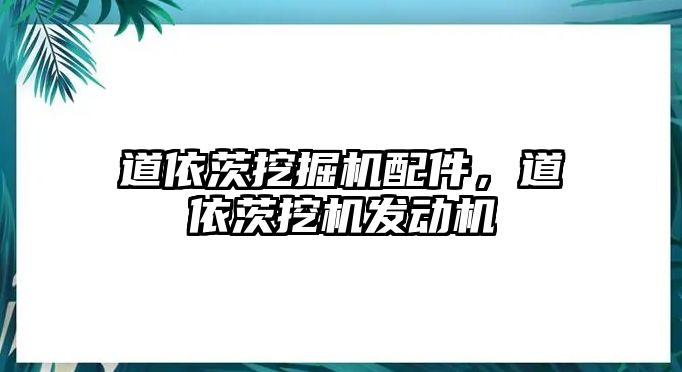 道依茨挖掘机配件，道依茨挖机发动机